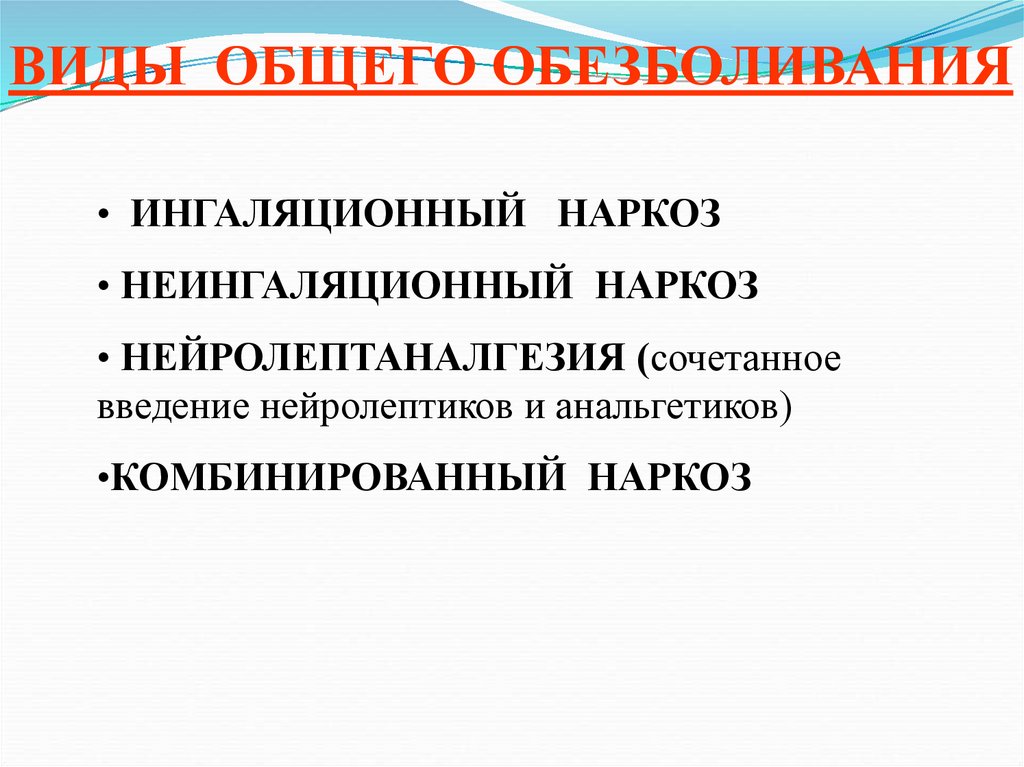 ВИДЫ ОБЩЕГО ОБЕЗБОЛИВАНИЯ

• ИНГАЛЯЦИОННЫЙ НАРКОЗ
• НЕИНГАЛЯЦИОННЫЙ НАРКОЗ
• НЕЙРОЛЕПТАНАЛГЕЗИЯ (сочетанное введение нейролептиков и анальгетиков)
• КОМБИНИРОВАННЫЙ НАРКОЗ